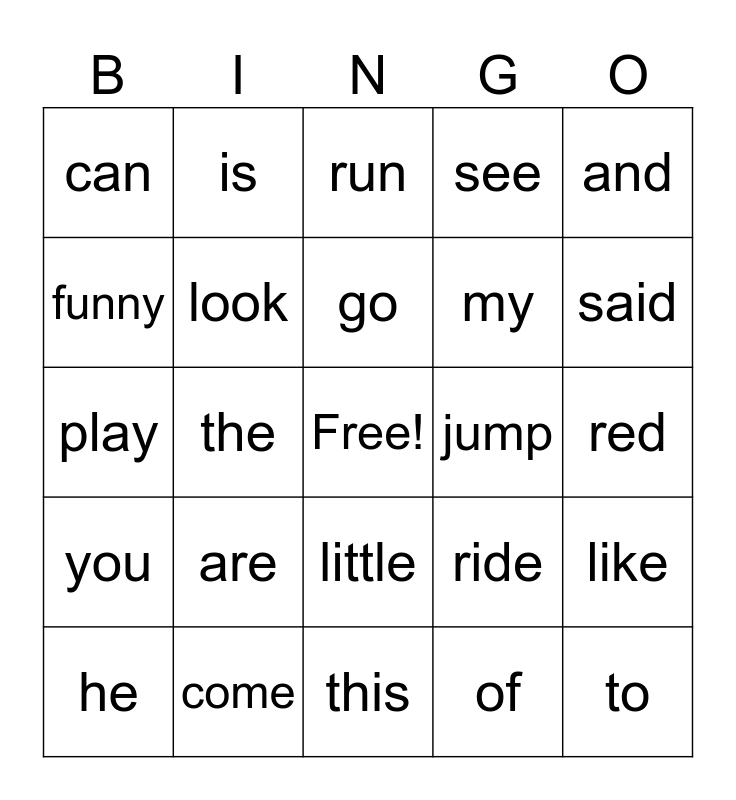 | B | I | N | G | O |
|---|---|---|---|---|
| can | is | run | see | and |
| funny | look | go | my | said |
| play | the | Free! | jump | red |
| you | are | little | ride | like |
| he | come | this | of | to |